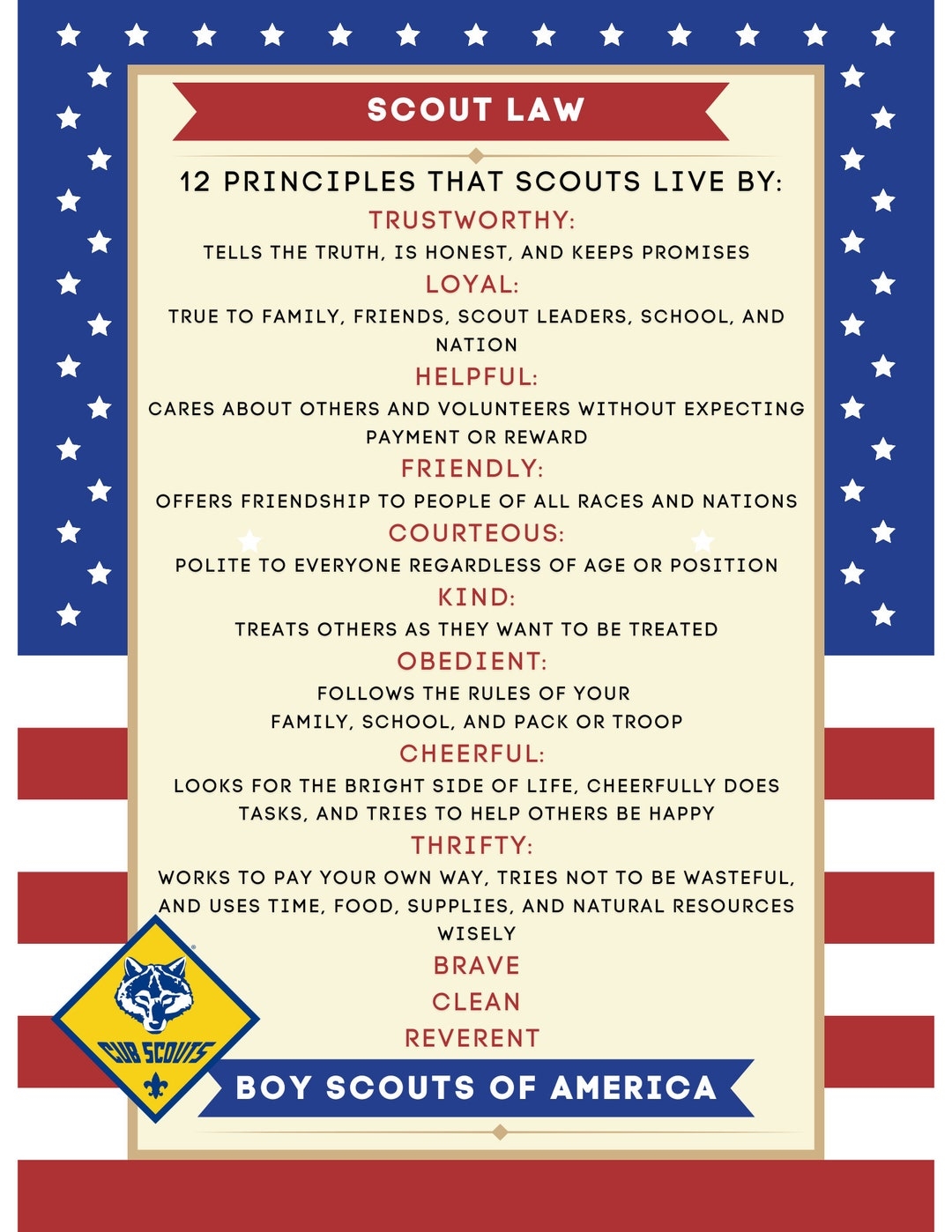 SCOUT LAW

12 PRINCIPLES THAT SCOUTS LIVE BY:

TRUSTWORTHY:

TELLS THE TRUTH, IS HONEST, AND KEEPS PROMISES

LOYAL:

TRUE TO FAMILY, FRIENDS, SCOUT LEADERS, SCHOOL, AND NATION

HELPFUL:

CARES ABOUT OTHERS AND VOLUNTEERS WITHOUT EXPECTING PAYMENT OR REWARD

FRIENDLY:

OFFERS FRIENDSHIP TO PEOPLE OF ALL RACES AND NATIONS

COURTEOUS:

POLITE TO EVERYONE REGARDLESS OF AGE OR POSITION

KIND:

TREATS OTHERS AS THEY WANT TO BE TREATED

OBEDIENT:

FOLLOWS THE RULES OF YOUR
FAMILY, SCHOOL, AND PACK OR TROOP

CHEERFUL:

LOOKS FOR THE BRIGHT SIDE OF LIFE, CHEERFULLY DOES TASKS, AND TRIES TO HELP OTHERS BE HAPPY

THRIFTY:

WORKS TO PAY YOUR OWN WAY, TRIES NOT TO BE WASTEFUL, AND USES TIME, FOOD, SUPPLIES, AND NATURAL RESOURCES WISELY

BRAVE
CLEAN
REVERENT

CUB SCOUTS

BOY SCOUTS OF AMERICA